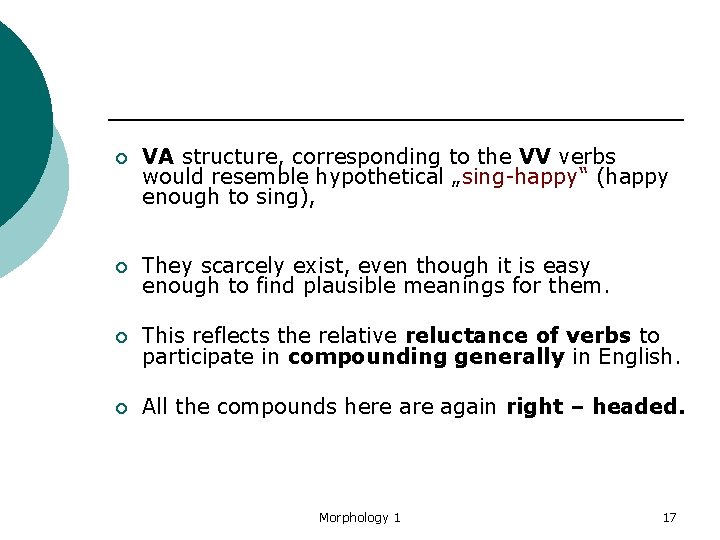 VA structure, corresponding to the VV verbs would resemble hypothetical „sing-happy“ (happy enough to sing),

They scarcely exist, even though it is easy enough to find plausible meanings for them.

This reflects the relative reluctance of verbs to participate in compounding generally in English.

All the compounds here are again right – headed.

Morphology 1

17